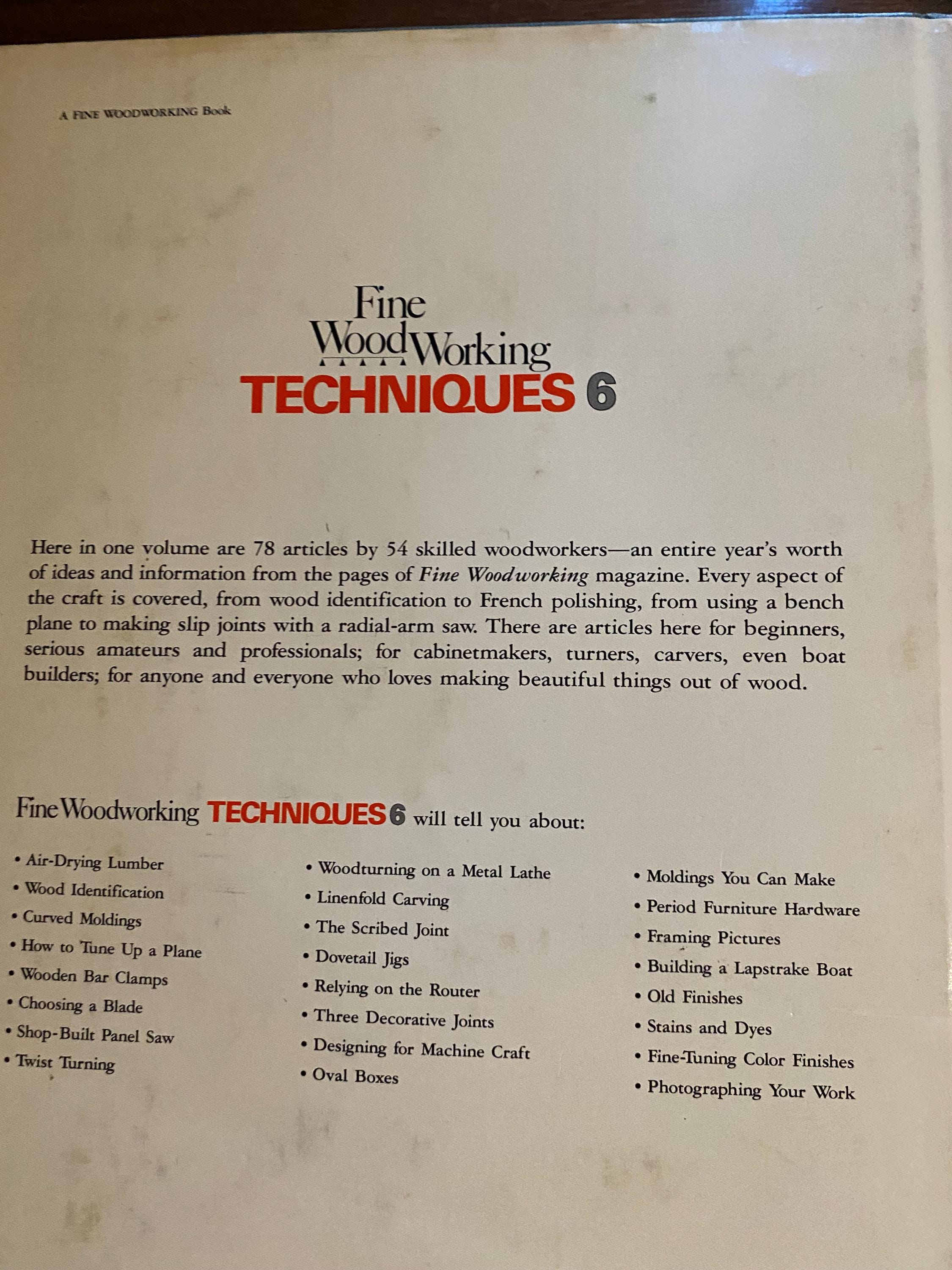 A FINE WOODWORKING Book

Fine
WoodWorking
TECHNIQUES 6

Here in one volume are 78 articles by 54 skilled woodworkers—an entire year's worth of ideas and information from the pages of Fine Woodworking magazine. Every aspect of the craft is covered, from wood identification to French polishing, from using a bench plane to making slip joints with a radial-arm saw. There are articles here for beginners, serious amateurs and professionals; for cabinetmakers, turners, carvers, even boat builders; for anyone and everyone who loves making beautiful things out of wood.

Fine Woodworking TECHNIQUES 6 will tell you about:

• Air-Drying Lumber
• Wood Identification
• Curved Moldings
• How to Tune Up a Plane
• Wooden Bar Clamps
• Choosing a Blade
• Shop-Built Panel Saw
• Twist Turning

• Woodturning on a Metal Lathe
• Linenfold Carving
• The Scribed Joint
• Dovetail Jigs
• Relying on the Router
• Three Decorative Joints
• Designing for Machine Craft
• Oval Boxes

• Moldings You Can Make
• Period Furniture Hardware
• Framing Pictures
• Building a Lapstrake Boat
• Old Finishes
• Stains and Dyes
• Fine-Tuning Color Finishes
• Photographing Your Work